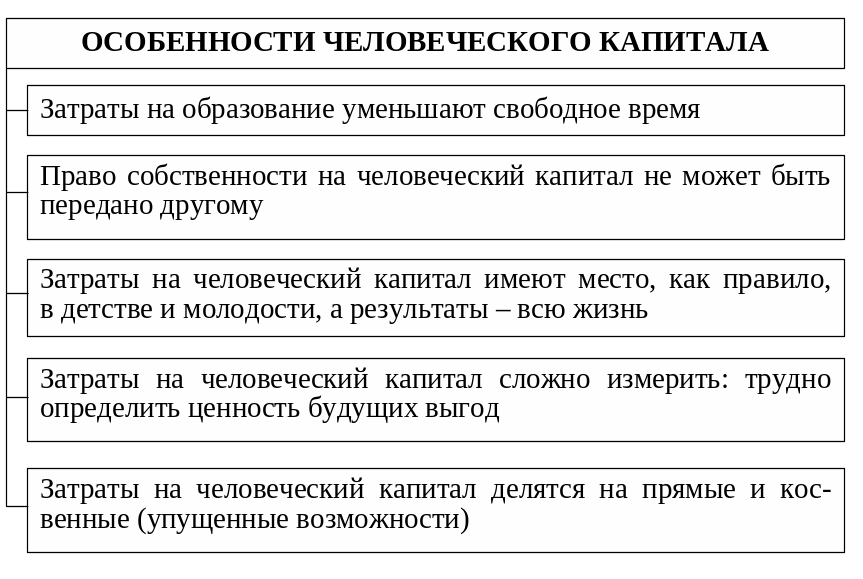 ОСОБЕННОСТИ ЧЕЛОВЕЧЕСКОГО КАПИТАЛА

Затраты на образование уменьшают свободное время

Право собственности на человеческий капитал не может быть передано другому

Затраты на человеческий капитал имеют место, как правило, в детстве и молодости, а результаты – всю жизнь

Затраты на человеческий капитал сложно измерить: трудно определить ценность будущих выгод

Затраты на человеческий капитал делятся на прямые и косвенные (упущенные возможности)